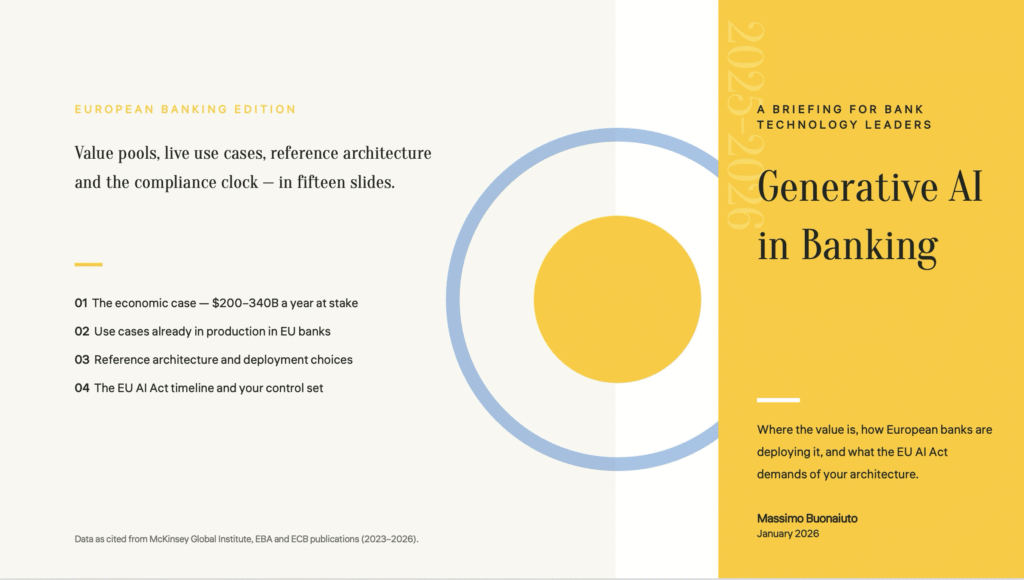 EUROPEAN BANKING EDITION

Value pools, live use cases, reference architecture and the compliance clock — in fifteen slides.

01 The economic case — $200–340B a year at stake
02 Use cases already in production in EU banks
03 Reference architecture and deployment choices
04 The EU AI Act timeline and your control set

Data as cited from McKinsey Global Institute, EBA and ECB publications (2023–2026).

2025–2026

A BRIEFING FOR BANK TECHNOLOGY LEADERS

Generative AI in Banking

Where the value is, how European banks are deploying it, and what the EU AI Act demands of your architecture.

Massimo Buonaiuto
January 2026